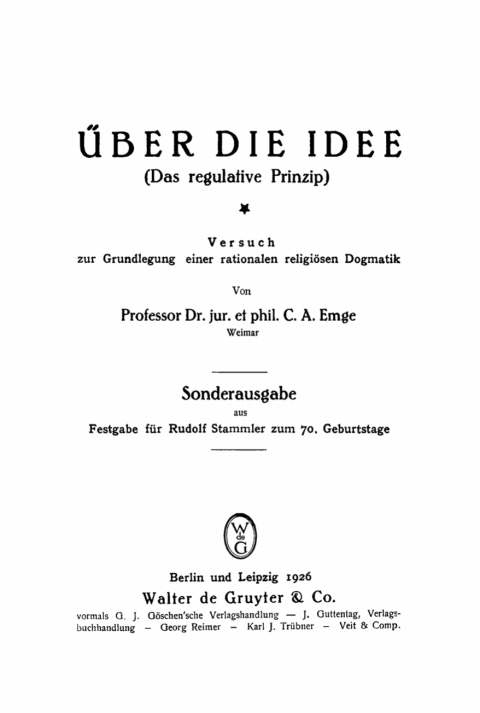 ÜBER DIE IDEE
(Das regulative Prinzip)

Versuch
zur Grundlegung einer rationalen religiösen Dogmatik

Von

Professor Dr. jur. et phil. C. A. Emge
Weimar

Sonderausgabe
aus
Festgabe für Rudolf Stammler zum 70. Geburtstage

W de G

Berlin und Leipzig 1926
Walter de Gruyter & Co.
vormals G. J. Göschen'sche Verlagshandlung — J. Guttentag, Verlagsbuchhandlung — Georg Reimer — Karl J. Trübner — Veit & Comp.